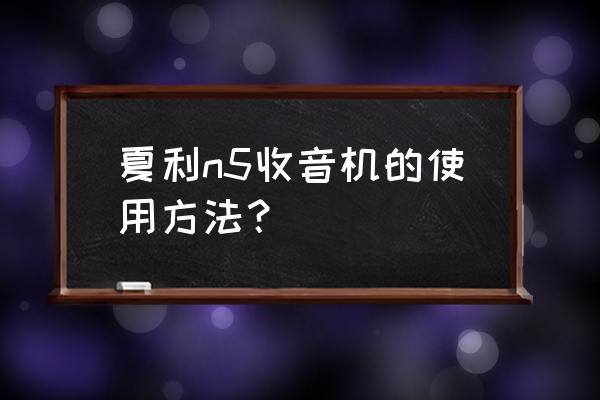 夏利n5收音机的使用方法？